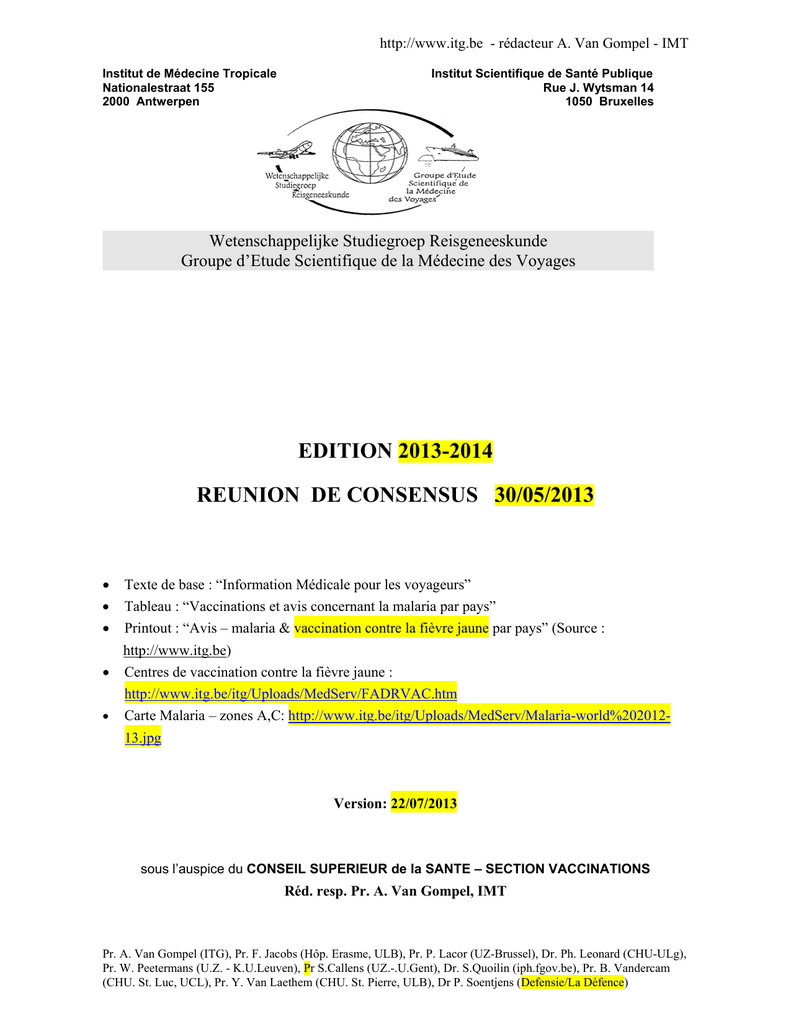 http://www.itg.be - rédacteur A. Van Gompel - IMT

Institut de Médecine Tropicale
Nationalestraat 155
2000 Antwerpen

Institut Scientifique de Santé Publique
Rue J. Wytsman 14
1050 Bruxelles

Wetenschappelijke Studiegroep Reisgeneeskunde

Groupe d'Etude Scientifique de la Médecine des Voyages

Wetenschappelijke Studiegroep Reisgeneeskunde
Groupe d'Etude Scientifique de la Médecine des Voyages

EDITION 2013-2014

REUNION DE CONSENSUS 30/05/2013

• Texte de base : "Information Médicale pour les voyageurs"
• Tableau : "Vaccinations et avis concernant la malaria par pays"
• Printout : "Avis – malaria & vaccination contre la fièvre jaune par pays" (Source : http://www.itg.be)
• Centres de vaccination contre la fièvre jaune : http://www.itg.be/itg/Uploads/MedServ/FADRVAC.htm
• Carte Malaria – zones A,C: http://www.itg.be/itg/Uploads/MedServ/Malaria-world%202012-13.jpg

Version: 22/07/2013

sous l'auspice du CONSEIL SUPERIEUR de la SANTE – SECTION VACCINATIONS
Réd. resp. Pr. A. Van Gompel, IMT

Pr. A. Van Gompel (ITG), Pr. F. Jacobs (Hôp. Erasme, ULB), Pr. P. Lacor (UZ-Brussel), Dr. Ph. Leonard (CHU-ULg), Pr. W. Peetermans (U.Z. - K.U.Leuven), Pr S.Callens (UZ.-.U.Gent), Dr. S.Quoilin (iph.fgov.be), Pr. B. Vandercam (CHU. St. Luc, UCL), Pr. Y. Van Laethem (CHU. St. Pierre, ULB), Dr P. Soentjens (Defensie/La Défence)